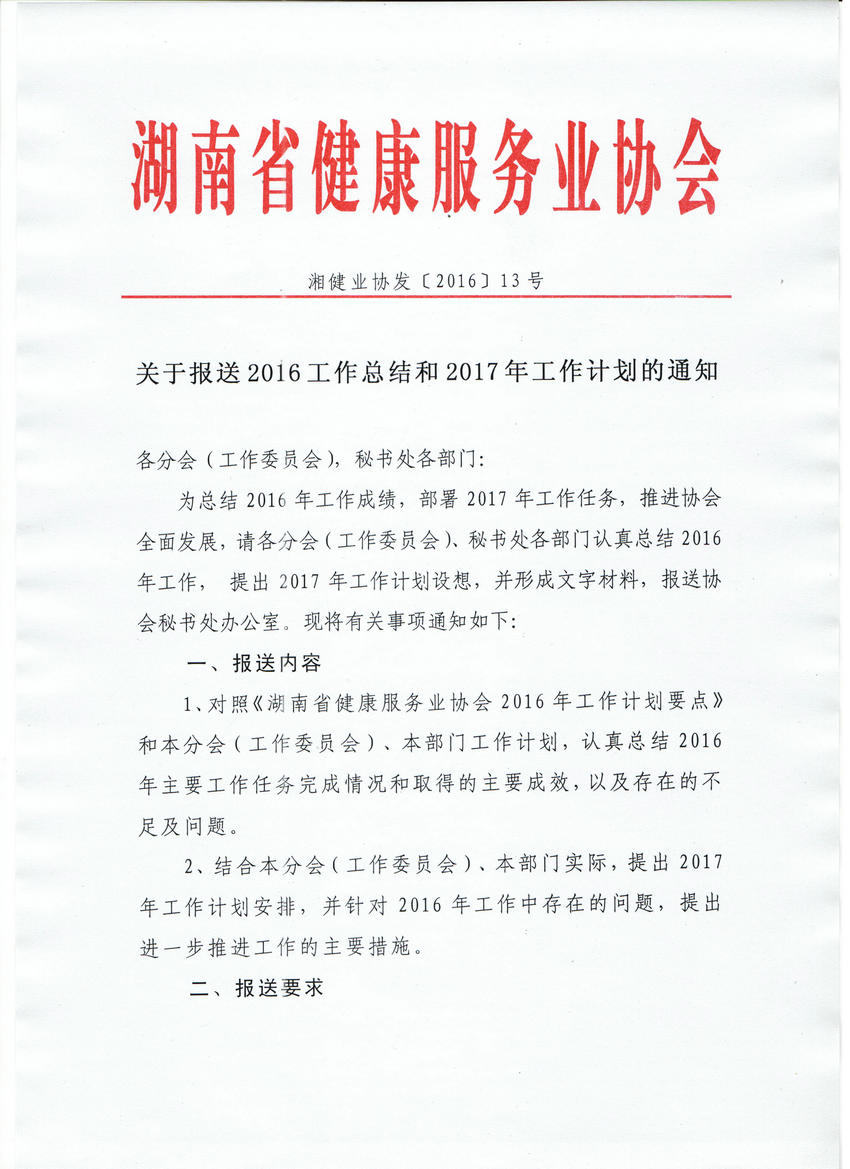 湖南省健康服务业协会

湘健业协发〔2016〕13号

关于报送2016工作总结和2017年工作计划的通知

各分会（工作委员会），秘书处各部门:

为总结2016年工作成绩，部署2017年工作任务，推进协会全面发展，请各分会（工作委员会）、秘书处各部门认真总结2016年工作，提出2017年工作计划设想，并形成文字材料，报送协会秘书处办公室。现将有关事项通知如下:

一、报送内容

1、对照《湖南省健康服务业协会2016年工作计划要点》和本分会（工作委员会）、本部门工作计划，认真总结2016年主要工作任务完成情况和取得的主要成效，以及存在的不足及问题。

2、结合本分会（工作委员会）、本部门实际，提出2017年工作计划安排，并针对2016年工作中存在的问题，提出进一步推进工作的主要措施。

二、报送要求